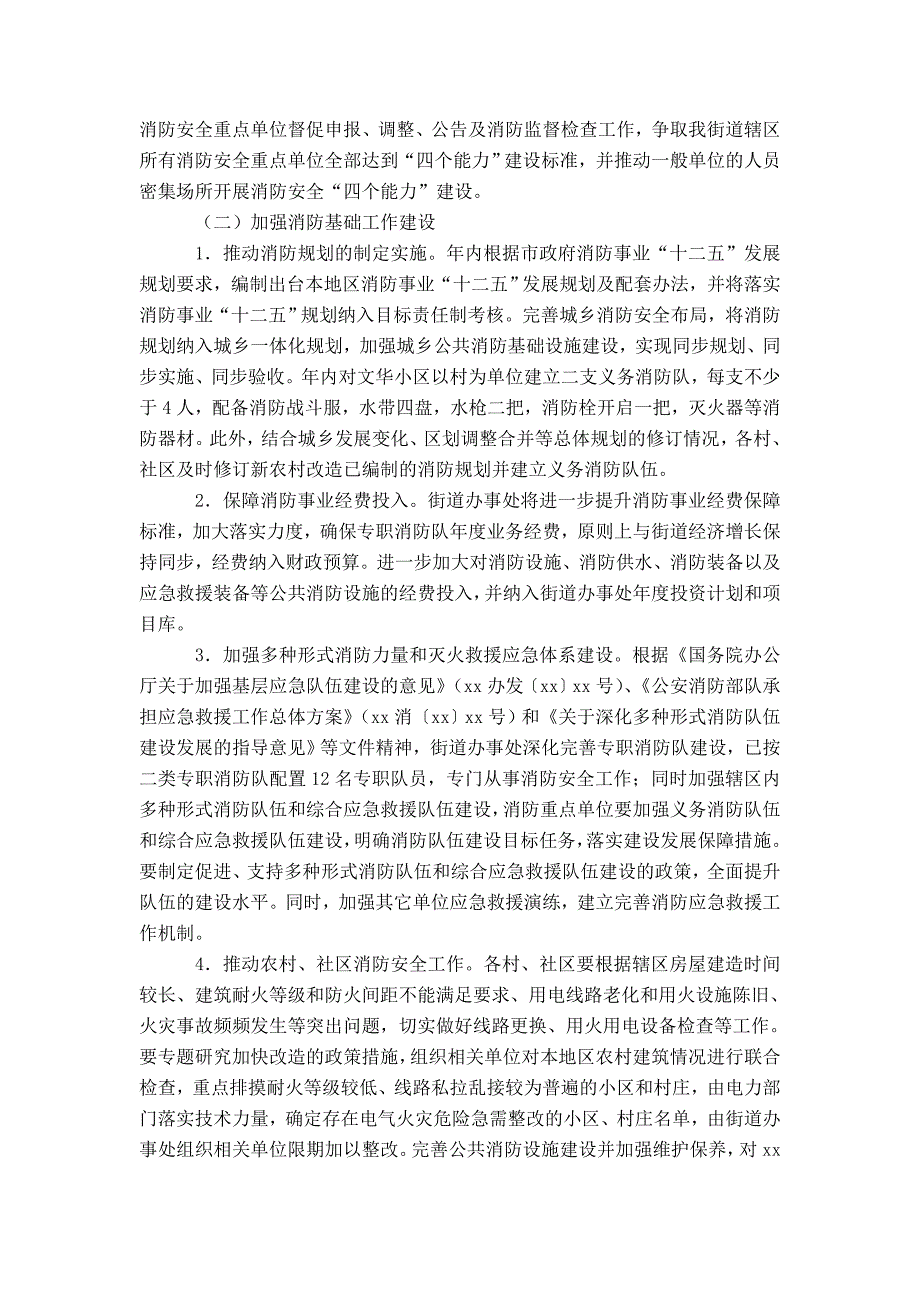 消防安全重点单位督促申报、调整、公告及消防监督检查工作，争取我街道辖区所有消防安全重点单位全部达到“四个能力”建设标准，并推动一般单位的人员密集场所开展消防安全“四个能力”建设。

（二）加强消防基础工作建设

1．推动消防规划的制定实施。年内根据市政府消防事业“十二五”发展规划要求，编制出台本地区消防事业“十二五”发展规划及配套办法，并将落实消防事业“十二五”规划纳入目标责任制考核。完善城乡消防安全布局，将消防规划纳入城乡一体化规划，加强城乡公共消防基础设施建设，实现同步规划、同步实施、同步验收。年内对文华小区以村为单位建立二支义务消防队，每支不少于4人，配备消防战斗服，水带四盘，水枪二把，消防栓开启一把，灭火器等消防器材。此外，结合城乡发展变化、区划调整合并等总体规划的修订情况，各村、社区及时修订新农村改造已编制的消防规划并建立义务消防队伍。

2．保障消防事业经费投入。街道办事处将进一步提升消防事业经费保障标准，加大落实力度，确保专职消防队年度业务经费，原则上与街道经济增长保持同步，经费纳入财政预算。进一步加大对消防设施、消防供水、消防装备以及应急救援装备等公共消防设施的经费投入，并纳入街道办事处年度投资计划和项目库。

3．加强多种形式消防力量和灭火救援应急体系建设。根据《国务院办公厅关于加强基层应急队伍建设的意见》（xx办发〔xx〕xx号）、《公安消防部队承担应急救援工作总体方案》（xx消〔xx〕xx号）和《关于深化多种形式消防队伍建设发展的指导意见》等文件精神，街道办事处深化完善专职消防队建设，已按二类专职消防队配置12名专职队员，专门从事消防安全工作；同时加强辖区内多种形式消防队伍和综合应急救援队伍建设，消防重点单位要加强义务消防队伍和综合应急救援队伍建设，明确消防队伍建设目标任务，落实建设发展保障措施。要制定促进、支持多种形式消防队伍和综合应急救援队伍建设的政策，全面提升队伍的建设水平。同时，加强其它单位应急救援演练，建立完善消防应急救援工作机制。

4．推动农村、社区消防安全工作。各村、社区要根据辖区房屋建造时间较长、建筑耐火等级和防火间距不能满足要求、用电线路老化和用火设施陈旧、火灾事故频频发生等突出问题，切实做好线路更换、用火用电设备检查等工作。要专题研究加快改造的政策措施，组织相关单位对本地区农村建筑情况进行联合检查，重点排摸耐火等级较低、线路私拉乱接较为普遍的小区和村庄，由电力部门落实技术力量，确定存在电气火灾危险急需整改的小区、村庄名单，由街道办事处组织相关单位限期加以整改。完善公共消防设施建设并加强维护保养，对xx